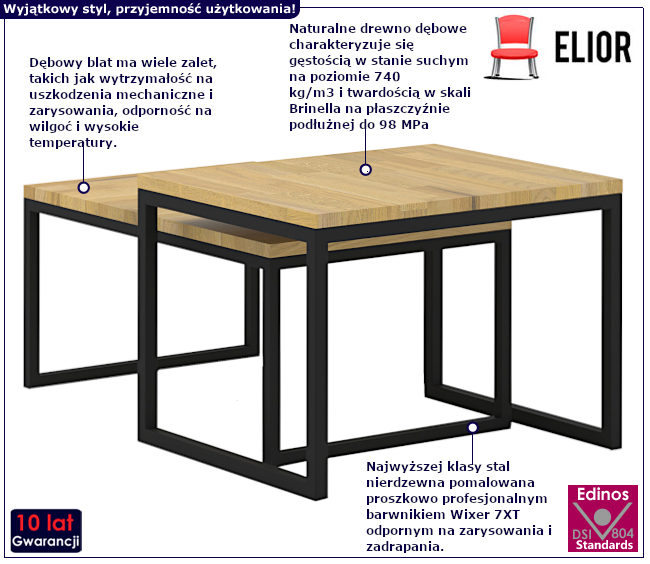 Wyjątkowy styl, przyjemność użytkowania!

Dębowy blat ma wiele zalet, takich jak wytrzymałość na uszkodzenia mechaniczne i zarysowania, odporność na wilgoć i wysokie temperatury.

Naturalne drewno dębowe charakteryzuje się gęstością w stanie suchym na poziomie 740 kg/m3 i twardością w skali Brinella na płaszczyźnie podłużnej do 98 MPa

ELIOR

Najwyższej klasy stal nierdzewna pomalowana proszkowo profesjonalnym barwnikiem Wixer 7XT odpornym na zarysowania i zadrapania.

10 lat Gwarancji

Edinos DSI 804 Standards